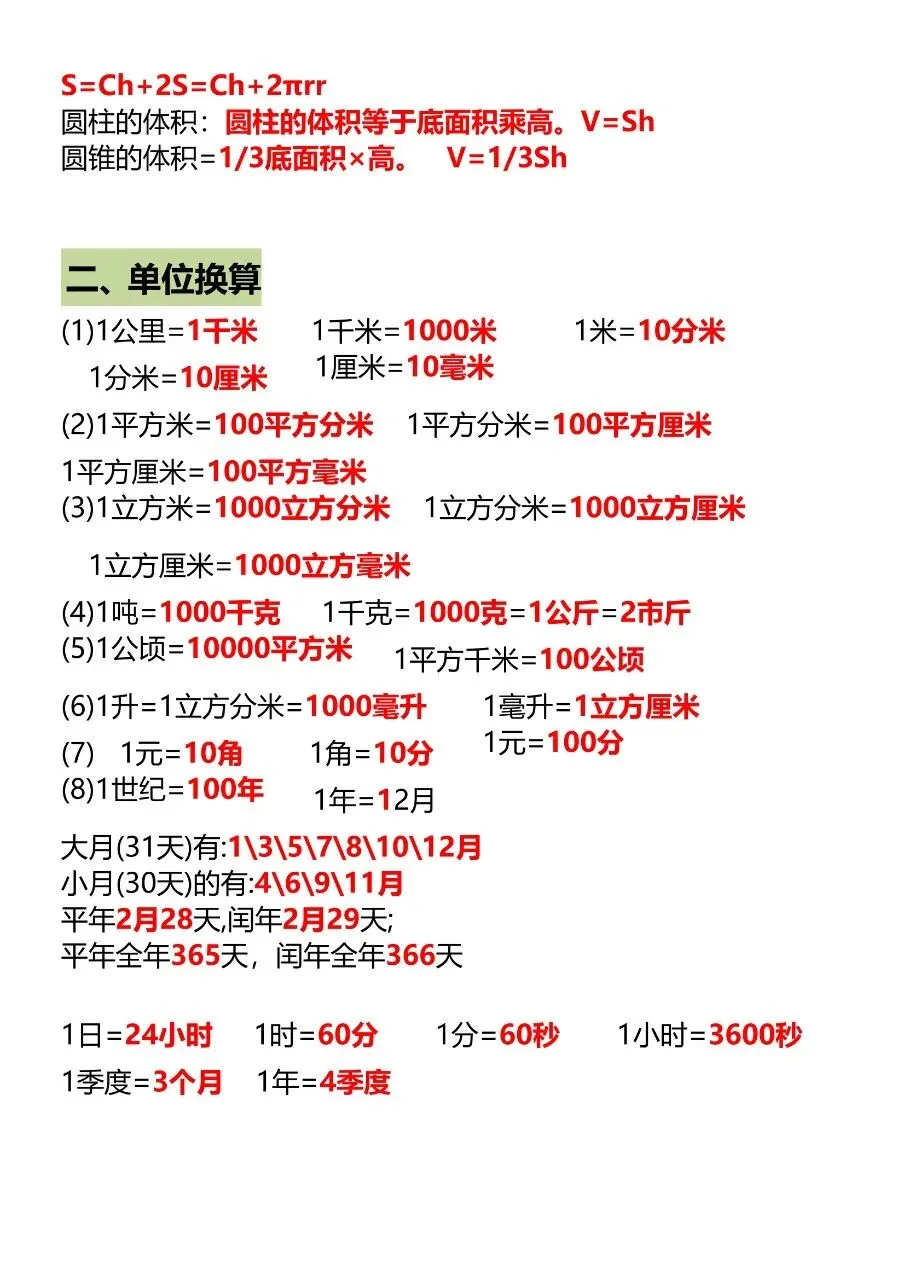 S=Ch+2S=Ch+2πrr
圆柱的体积：圆柱的体积等于底面积乘高。V=Sh
圆锥的体积=1/3底面积×高。 V=1/3Sh

二、单位换算

(1)1公里=1千米 1千米=1000米 1米=10分米
1分米=10厘米 1厘米=10毫米

(2)1平方米=100平方分米 1平方分米=100平方厘米
1平方厘米=100平方毫米

(3)1立方米=1000立方分米 1立方分米=1000立方厘米
1立方厘米=1000立方毫米

(4)1吨=1000千克 1千克=1000克=1公斤=2市斤

(5)1公顷=10000平方米 1平方千米=100公顷

(6)1升=1立方分米=1000毫升 1毫升=1立方厘米

(7) 1元=10角 1角=10分 1元=100分

(8)1世纪=100年 1年=12月

大月(31天)有:1\3\5\7\8\10\12月
小月(30天)的有:4\6\9\11月
平年2月28天,闰年2月29天;
平年全年365天，闰年全年366天

1日=24小时 1时=60分 1分=60秒 1小时=3600秒
1季度=3个月 1年=4季度